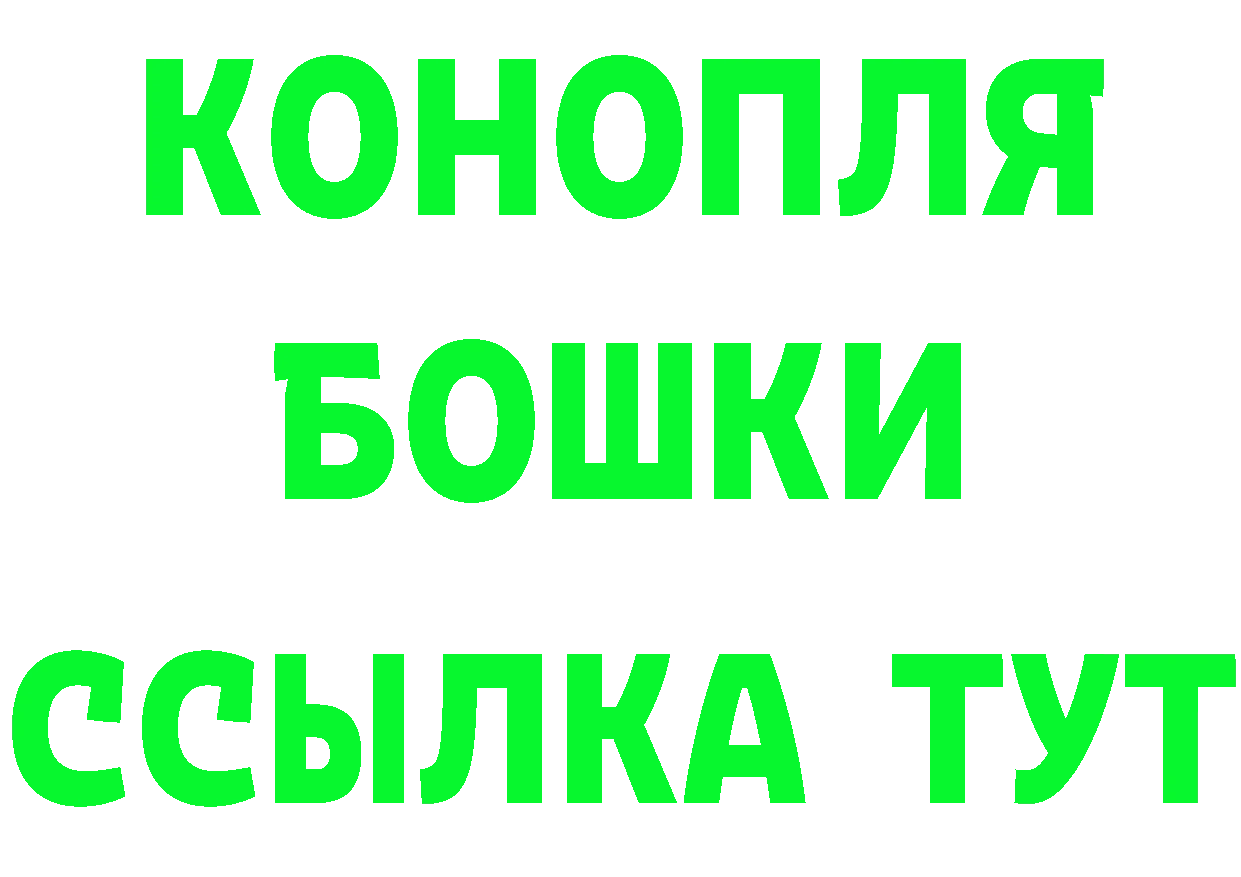 КОНОПЛЯ
БОШКИ
ССЫЛКА ТУТ